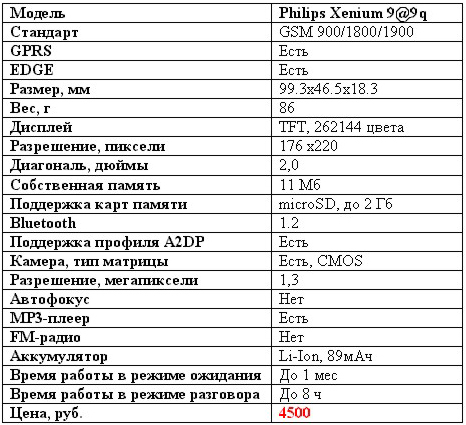 | Модель | Philips Xenium 9@9q |
|---|---|
| Стандарт | GSM 900/1800/1900 |
| GPRS | Есть |
| EDGE | Есть |
| Размер, мм | 99.3x46.5x18.3 |
| Вес, г | 86 |
| Дисплей | TFT, 262144 цвета |
| Разрешение, пиксели | 176 x220 |
| Диагональ, дюймы | 2,0 |
| Собственная память | 11 Мб |
| Поддержка карт памяти | microSD, до 2 Гб |
| Bluetooth | 1.2 |
| Поддержка профиля A2DP | Есть |
| Камера, тип матрицы | Есть, CMOS |
| Разрешение, мегапиксели | 1,3 |
| Автофокус | Нет |
| MP3-плеер | Есть |
| FM-радио | Нет |
| Аккумулятор | Li-Ion, 89мАч |
| Время работы в режиме ожидания | До 1 мес |
| Время работы в режиме разговора | До 8 ч |
| Цена, руб. | 4500 |